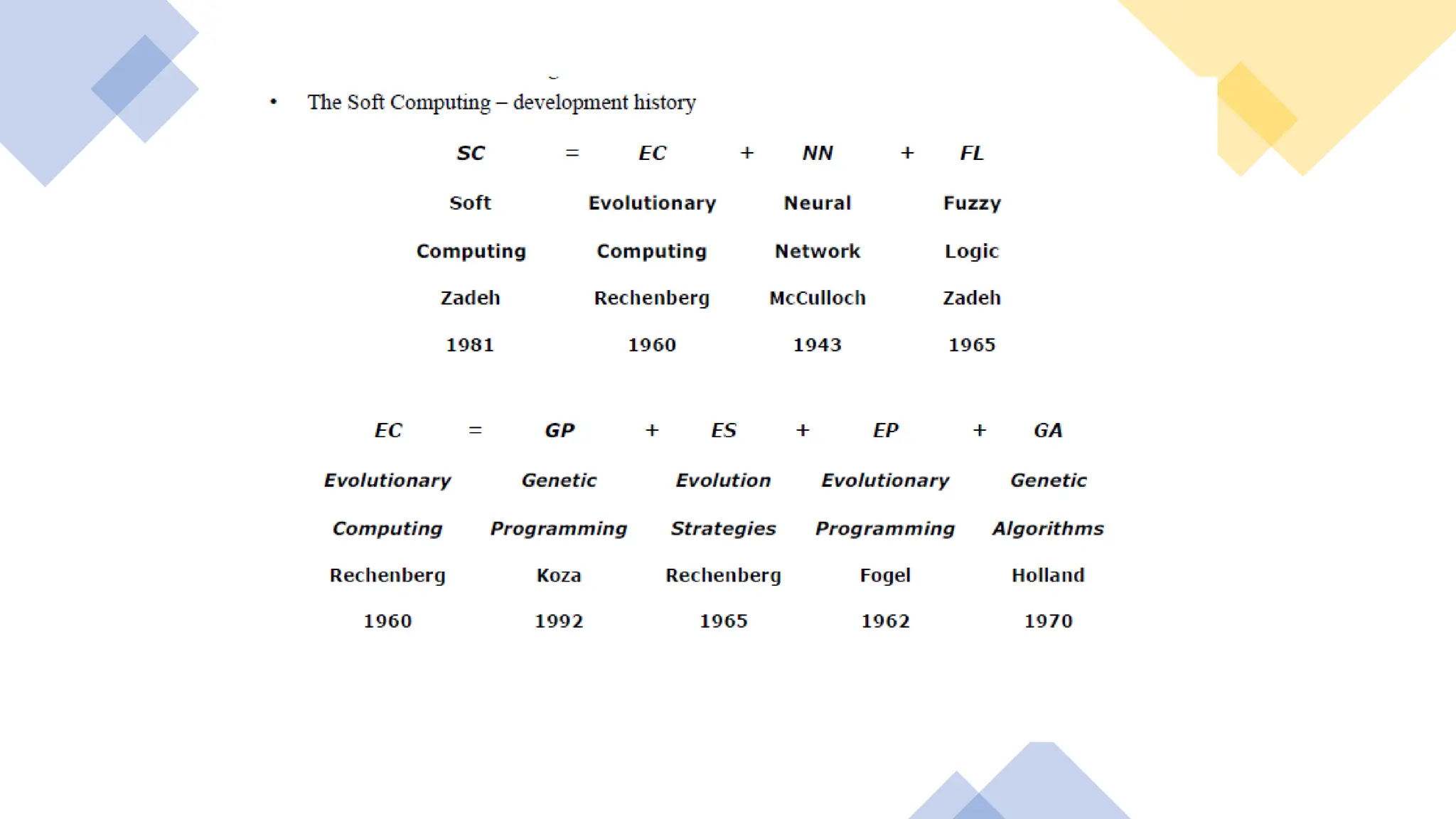 • The Soft Computing – development history

| SC | = | EC | + | NN | + | FL |
|---|---|---|---|---|---|---|
| Soft | | Evolutionary | | Neural | | Fuzzy |
| Computing | | Computing | | Network | | Logic |
| Zadeh | | Rechenberg | | McCulloch | | Zadeh |
| 1981 | | 1960 | | 1943 | | 1965 |

| EC | = | GP | + | ES | + | EP | + | GA |
|---|---|---|---|---|---|---|---|---|
| Evolutionary | | Genetic | | Evolution | | Evolutionary | | Genetic |
| Computing | | Programming | | Strategies | | Programming | | Algorithms |
| Rechenberg | | Koza | | Rechenberg | | Fogel | | Holland |
| 1960 | | 1992 | | 1965 | | 1962 | | 1970 |